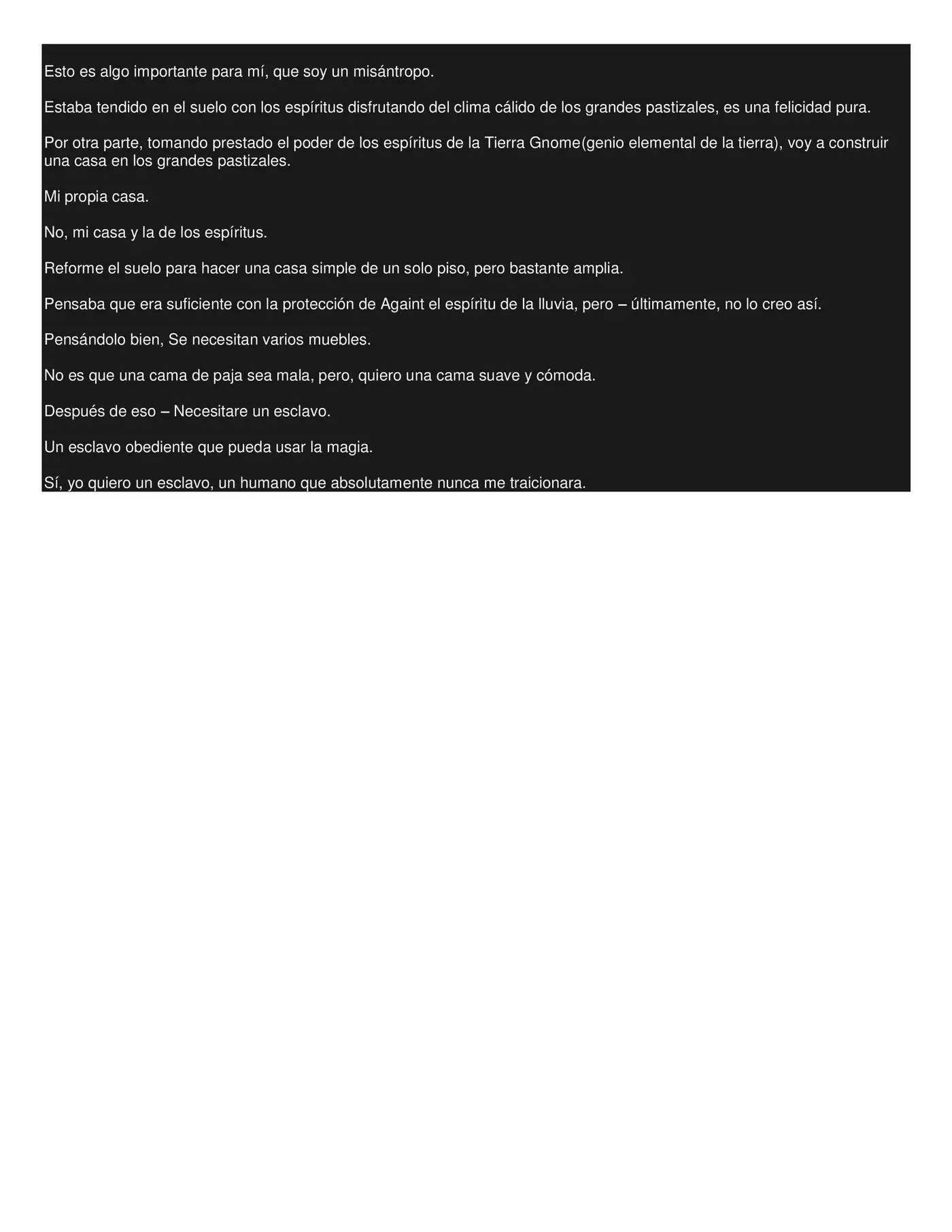 Esto es algo importante para mí, que soy un misántropo.

Estaba tendido en el suelo con los espíritus disfrutando del clima cálido de los grandes pastizales, es una felicidad pura.

Por otra parte, tomando prestado el poder de los espíritus de la Tierra Gnome(genio elemental de la tierra), voy a construir una casa en los grandes pastizales.

Mi propia casa.

No, mi casa y la de los espíritus.

Reforme el suelo para hacer una casa simple de un solo piso, pero bastante amplia.

Pensaba que era suficiente con la protección de Againt el espíritu de la lluvia, pero – últimamente, no lo creo así.

Pensándolo bien, Se necesitan varios muebles.

No es que una cama de paja sea mala, pero, quiero una cama suave y cómoda.

Después de eso – Necesitare un esclavo.

Un esclavo obediente que pueda usar la magia.

Sí, yo quiero un esclavo, un humano que absolutamente nunca me traicionara.